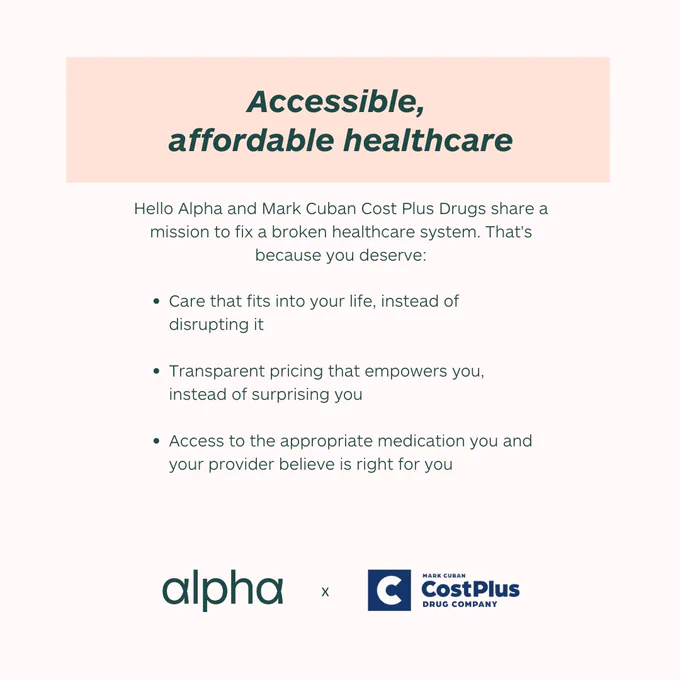 Accessible, affordable healthcare

Hello Alpha and Mark Cuban Cost Plus Drugs share a mission to fix a broken healthcare system. That's because you deserve:

• Care that fits into your life, instead of disrupting it

• Transparent pricing that empowers you, instead of surprising you

• Access to the appropriate medication you and your provider believe is right for you

alpha x C MARK CUBAN CostPlus DRUG COMPANY